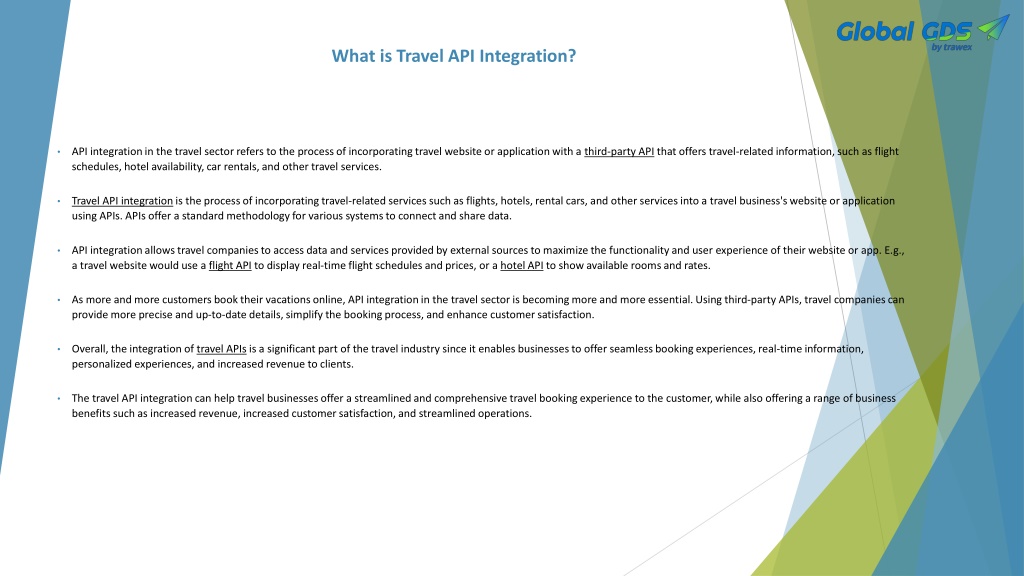 Global GDS
by trawex

What is Travel API Integration?

• API integration in the travel sector refers to the process of incorporating travel website or application with a third-party API that offers travel-related information, such as flight schedules, hotel availability, car rentals, and other travel services.

• Travel API integration is the process of incorporating travel-related services such as flights, hotels, rental cars, and other services into a travel business's website or application using APIs. APIs offer a standard methodology for various systems to connect and share data.

• API integration allows travel companies to access data and services provided by external sources to maximize the functionality and user experience of their website or app. E.g., a travel website would use a flight API to display real-time flight schedules and prices, or a hotel API to show available rooms and rates.

• As more and more customers book their vacations online, API integration in the travel sector is becoming more and more essential. Using third-party APIs, travel companies can provide more precise and up-to-date details, simplify the booking process, and enhance customer satisfaction.

• Overall, the integration of travel APIs is a significant part of the travel industry since it enables businesses to offer seamless booking experiences, real-time information, personalized experiences, and increased revenue to clients.

• The travel API integration can help travel businesses offer a streamlined and comprehensive travel booking experience to the customer, while also offering a range of business benefits such as increased revenue, increased customer satisfaction, and streamlined operations.